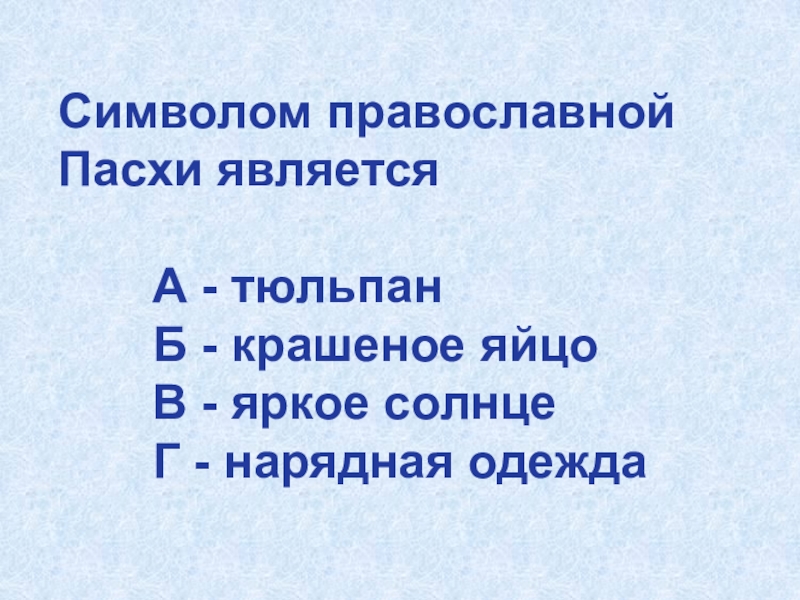 Символом православной Пасхи является

А - тюльпан
Б - крашеное яйцо
В - яркое солнце
Г - нарядная одежда